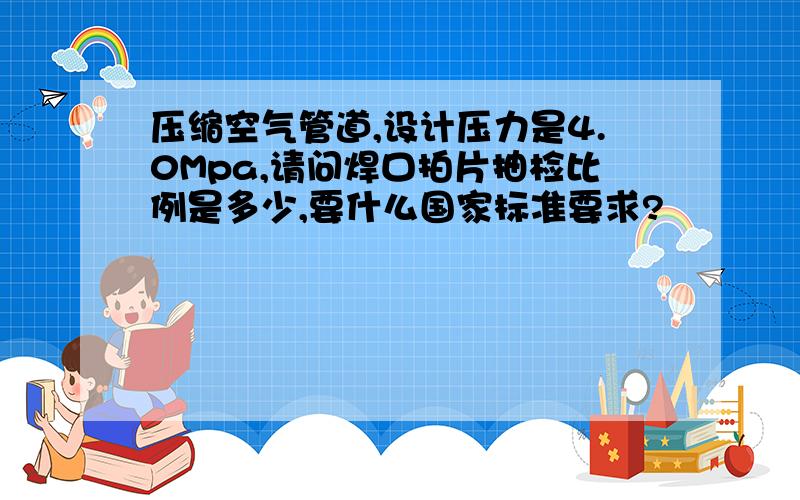 压缩空气管道,设计压力是4.0Mpa,请问焊口拍片抽检比例是多少,要什么国家标准要求?